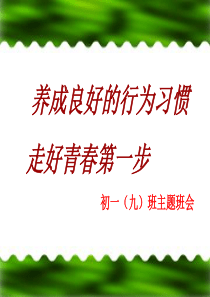 养成良好的行为习惯

走好青春第一步

初一（九）班主题班会